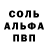 СОЛЬ
АЛЬФА
ПВП